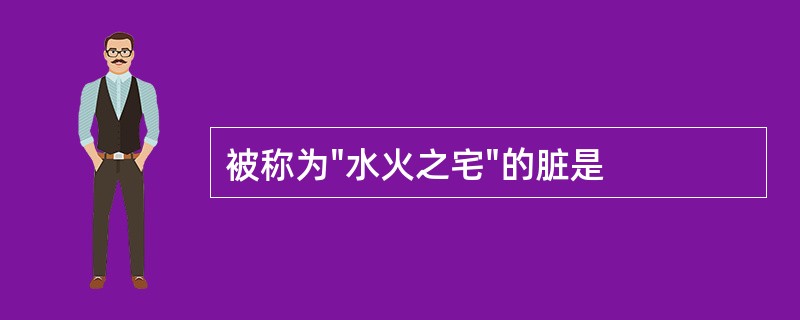 被称为"水火之宅"的脏是